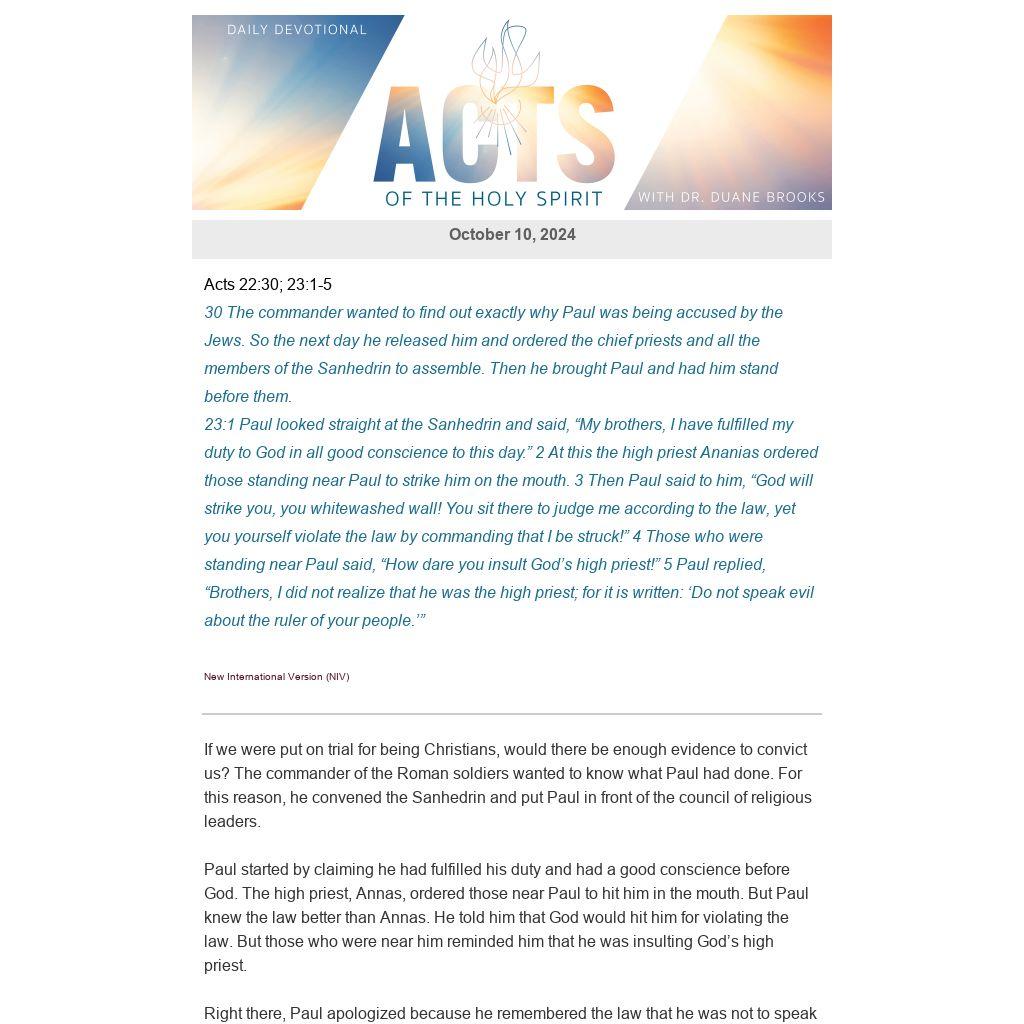 DAILY DEVOTIONAL

ACTS

OF THE HOLY SPIRIT

WITH DR. DUANE BROOKS

October 10, 2024

Acts 22:30; 23:1-5

30 The commander wanted to find out exactly why Paul was being accused by the Jews. So the next day he released him and ordered the chief priests and all the members of the Sanhedrin to assemble. Then he brought Paul and had him stand before them.

23:1 Paul looked straight at the Sanhedrin and said, “My brothers, I have fulfilled my duty to God in all good conscience to this day.” 2 At this the high priest Ananias ordered those standing near Paul to strike him on the mouth. 3 Then Paul said to him, “God will strike you, you whitewashed wall! You sit there to judge me according to the law, yet you yourself violate the law by commanding that I be struck!” 4 Those who were standing near Paul said, “How dare you insult God’s high priest!” 5 Paul replied, “Brothers, I did not realize that he was the high priest; for it is written: ‘Do not speak evil about the ruler of your people.’”

New International Version (NIV)

If we were put on trial for being Christians, would there be enough evidence to convict us? The commander of the Roman soldiers wanted to know what Paul had done. For this reason, he convened the Sanhedrin and put Paul in front of the council of religious leaders.

Paul started by claiming he had fulfilled his duty and had a good conscience before God. The high priest, Annas, ordered those near Paul to hit him in the mouth. But Paul knew the law better than Annas. He told him that God would hit him for violating the law. But those who were near him reminded him that he was insulting God’s high priest.

Right there, Paul apologized because he remembered the law that he was not to speak